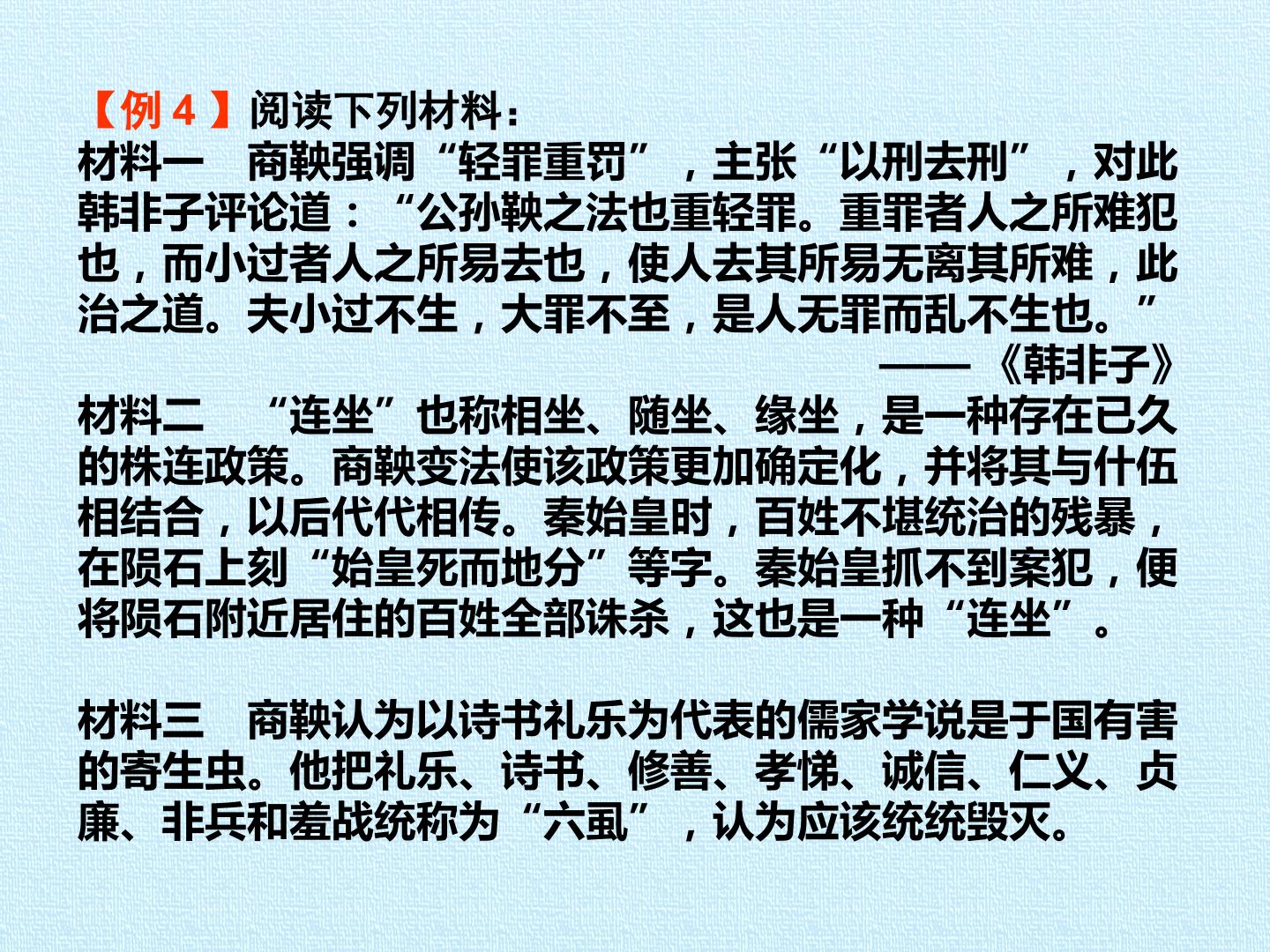 【例4】阅读下列材料：

材料一 商鞅强调“轻罪重罚”，主张“以刑去刑”，对此韩非子评论道：“公孙鞅之法也重轻罪。重罪者人之所难犯也，而小过者人之所易去也，使人去其所易无离其所难，此治之道。夫小过不生，大罪不至，是人无罪而乱不生也。”

——《韩非子》

材料二 “连坐”也称相坐、随坐、缘坐，是一种存在已久的株连政策。商鞅变法使该政策更加确定化，并将其与什伍相结合，以后代代相传。秦始皇时，百姓不堪统治的残暴，在陨石上刻“始皇死而地分”等字。秦始皇抓不到案犯，便将陨石附近居住的百姓全部诛杀，这也是一种“连坐”。

材料三 商鞅认为以诗书礼乐为代表的儒家学说是于国有害的寄生虫。他把礼乐、诗书、修善、孝悌、诚信、仁义、贞廉、非兵和羞战统称为“六虱”，认为应该统统毁灭。